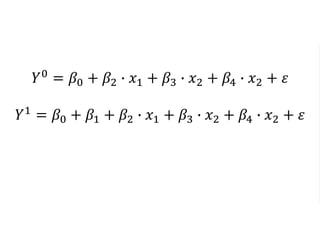 $Y^0 = \beta_0 + \beta_2 \cdot x_1 + \beta_3 \cdot x_2 + \beta_4 \cdot x_2 + \varepsilon$

$Y^1 = \beta_0 + \beta_1 + \beta_2 \cdot x_1 + \beta_3 \cdot x_2 + \beta_4 \cdot x_2 + \varepsilon$